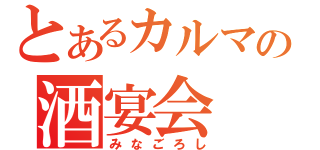 とあるカルマの
酒宴会
みなごろし